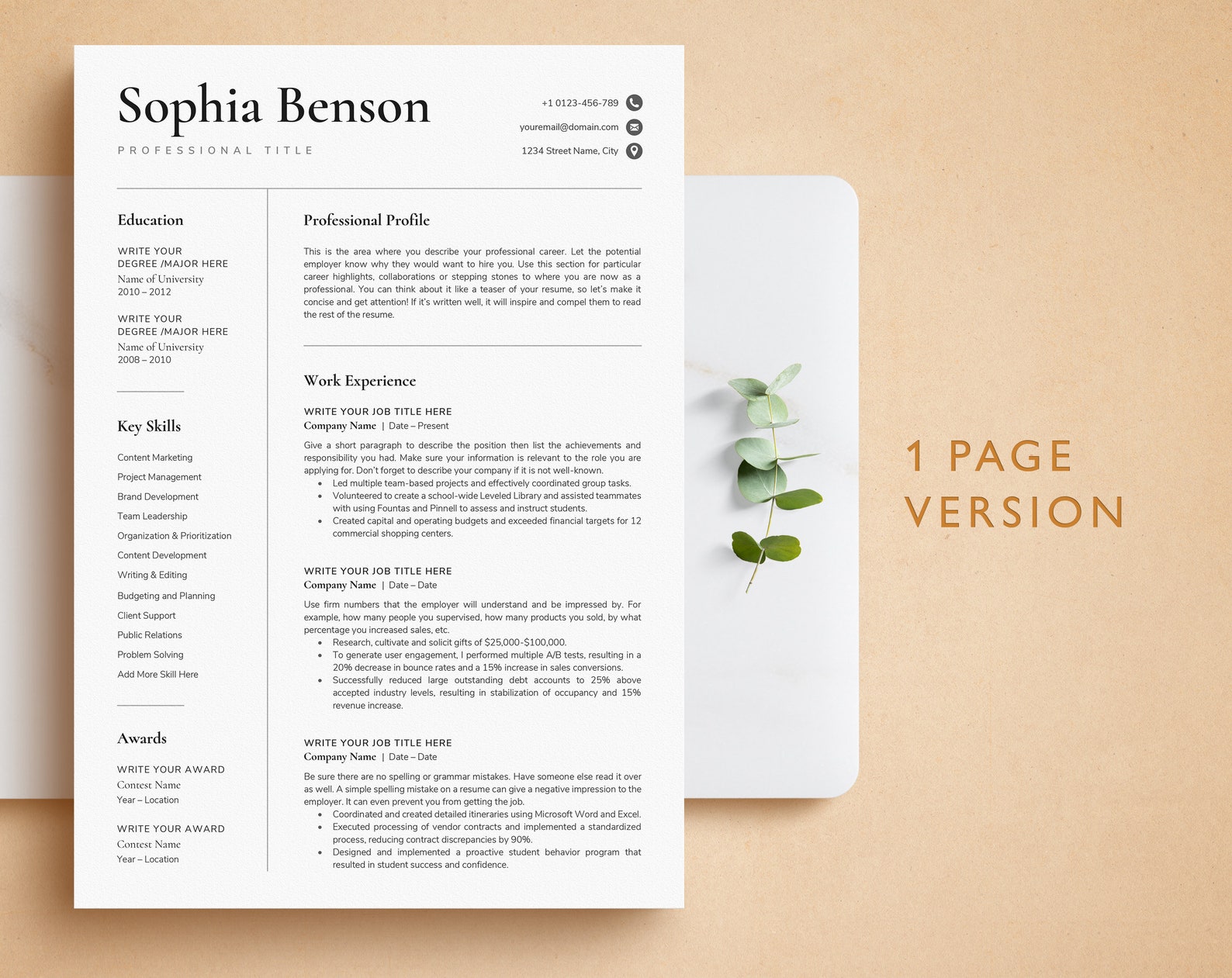 Sophia Benson

PROFESSIONAL TITLE

+1 0123-456-789

youremail@domain.com

1234 Street Name, City

Education

WRITE YOUR DEGREE /MAJOR HERE
Name of University
2010 – 2012

WRITE YOUR DEGREE /MAJOR HERE
Name of University
2008 – 2010

Key Skills

Content Marketing
Project Management
Brand Development
Team Leadership
Organization & Prioritization
Content Development
Writing & Editing
Budgeting and Planning
Client Support
Public Relations
Problem Solving
Add More Skill Here

Awards

WRITE YOUR AWARD
Contest Name
Year – Location

WRITE YOUR AWARD
Contest Name
Year – Location

Professional Profile

This is the area where you describe your professional career. Let the potential employer know why they would want to hire you. Use this section for particular career highlights, collaborations or stepping stones to where you are now as a professional. You can think about it like a teaser of your resume, so let's make it concise and get attention! If it's written well, it will inspire and compel them to read the rest of the resume.

Work Experience

WRITE YOUR JOB TITLE HERE
Company Name | Date – Present

Give a short paragraph to describe the position then list the achievements and responsibility you had. Make sure your information is relevant to the role you are applying for. Don't forget to describe your company if it is not well-known.
• Led multiple team-based projects and effectively coordinated group tasks.
• Volunteered to create a school-wide Leveled Library and assisted teammates with using Fountas and Pinnell to assess and instruct students.
• Created capital and operating budgets and exceeded financial targets for 12 commercial shopping centers.

WRITE YOUR JOB TITLE HERE
Company Name | Date – Date

Use firm numbers that the employer will understand and be impressed by. For example, how many people you supervised, how many products you sold, by what percentage you increased sales, etc.
• Research, cultivate and solicit gifts of $25,000-$100,000.
• To generate user engagement, I performed multiple A/B tests, resulting in a 20% decrease in bounce rates and a 15% increase in sales conversions.
• Successfully reduced large outstanding debt accounts to 25% above accepted industry levels, resulting in stabilization of occupancy and 15% revenue increase.

WRITE YOUR JOB TITLE HERE
Company Name | Date – Date

Be sure there are no spelling or grammar mistakes. Have someone else read it over as well. A simple spelling mistake on a resume can give a negative impression to the employer. It can even prevent you from getting the job.
• Coordinated and created detailed itineraries using Microsoft Word and Excel.
• Executed processing of vendor contracts and implemented a standardized process, reducing contract discrepancies by 90%.
• Designed and implemented a proactive student behavior program that resulted in student success and confidence.

1 PAGE
VERSION